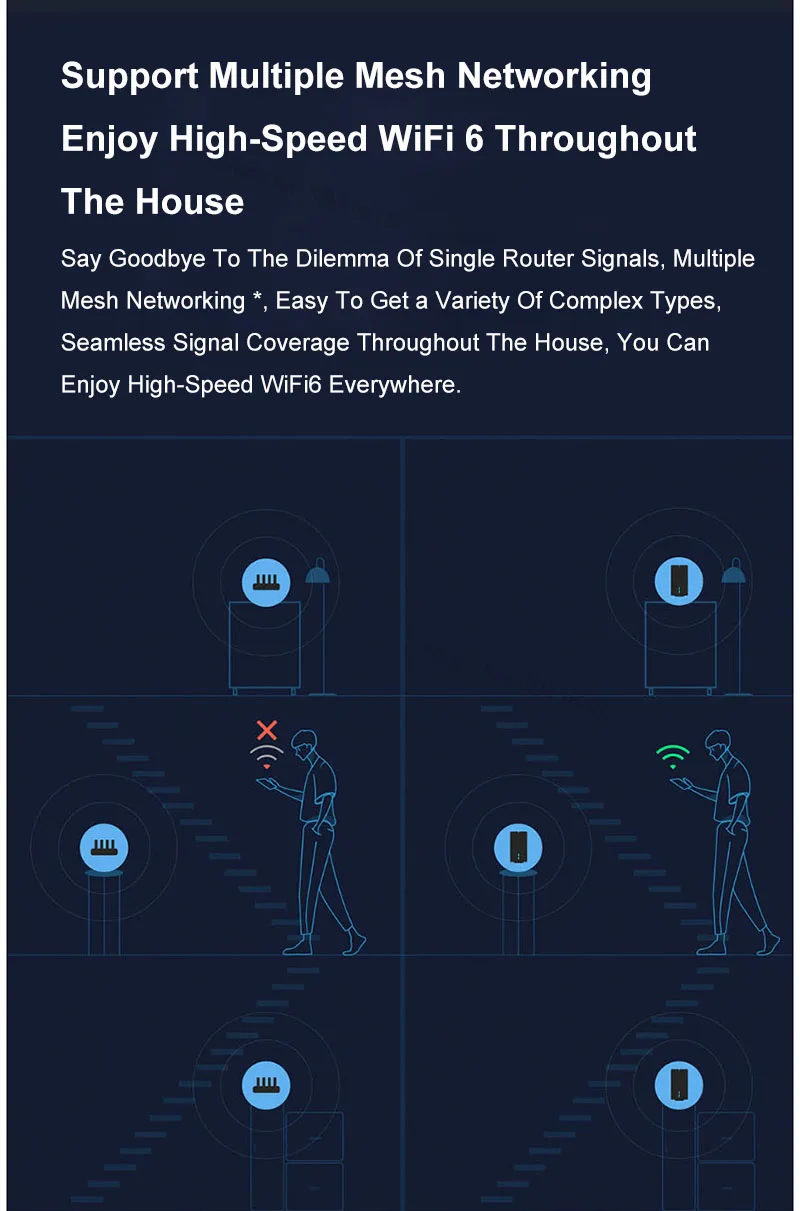 Support Multiple Mesh Networking
Enjoy High-Speed WiFi 6 Throughout
The House

Say Goodbye To The Dilemma Of Single Router Signals, Multiple Mesh Networking *, Easy To Get a Variety Of Complex Types, Seamless Signal Coverage Throughout The House, You Can Enjoy High-Speed WiFi6 Everywhere.